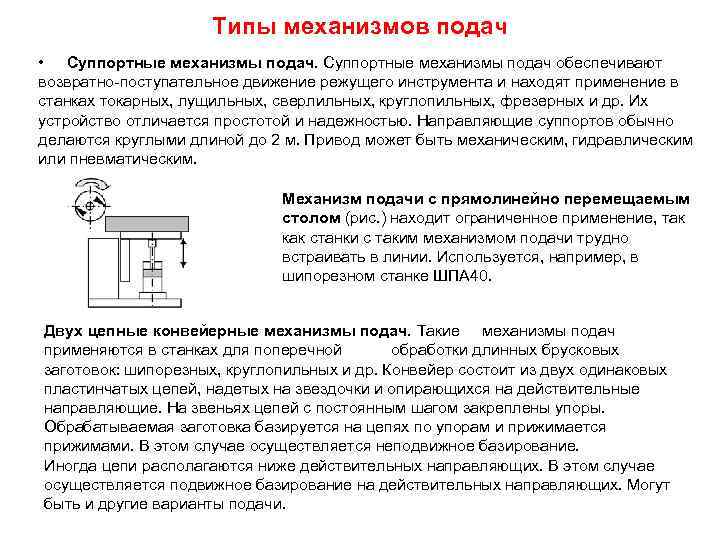 Типы механизмов подач

• Суппортные механизмы подач. Суппортные механизмы подач обеспечивают возвратно-поступательное движение режущего инструмента и находят применение в станках токарных, лущильных, сверлильных, круглопильных, фрезерных и др. Их устройство отличается простотой и надежностью. Направляющие суппортов обычно делаются круглыми длиной до 2 м. Привод может быть механическим, гидравлическим или пневматическим.

Механизм подачи с прямолинейно перемещаемым столом (рис.) находит ограниченное применение, так как станки с таким механизмом подачи трудно встраивать в линии. Используется, например, в шипорезном станке ШПА40.

Двух цепные конвейерные механизмы подач. Такие механизмы подач применяются в станках для поперечной обработки длинных брусковых заготовок: шипорезных, круглопильных и др. Конвейер состоит из двух одинаковых пластинчатых цепей, надетых на звездочки и опирающихся на действительные направляющие. На звеньях цепей с постоянным шагом закреплены упоры. Обрабатываемая заготовка базируется на цепях по упорам и прижимается прижимами. В этом случае осуществляется неподвижное базирование.
Иногда цепи располагаются ниже действительных направляющих. В этом случае осуществляется подвижное базирование на действительных направляющих. Могут быть и другие варианты подачи.